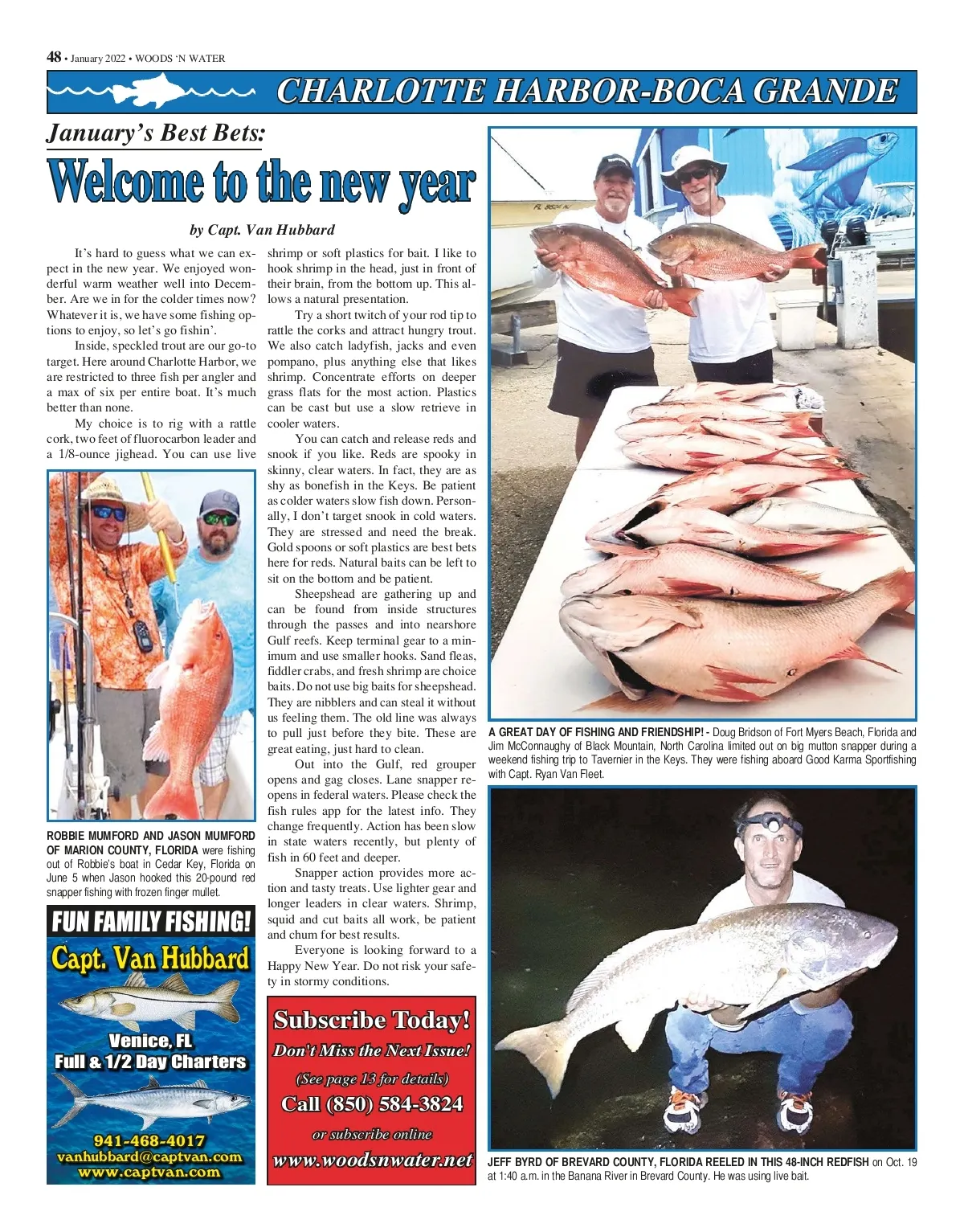 48 • January 2022 • WOODS 'N WATER

CHARLOTTE HARBOR-BOCA GRANDE

January's Best Bets:

Welcome to the new year

by Capt. Van Hubbard

It's hard to guess what we can expect in the new year. We enjoyed wonderful warm weather well into December. Are we in for the colder times now? Whatever it is, we have some fishing options to enjoy, so let's go fishin'.

Inside, speckled trout are our go-to target. Here around Charlotte Harbor, we are restricted to three fish per angler and a max of six per entire boat. It's much better than none.

My choice is to rig with a rattle cork, two feet of fluorocarbon leader and a 1/8-ounce jighead. You can use live shrimp or soft plastics for bait. I like to hook shrimp in the head, just in front of their brain, from the bottom up. This allows a natural presentation.

Try a short twitch of your rod tip to rattle the corks and attract hungry trout. We also catch ladyfish, jacks and even pompano, plus anything else that likes shrimp. Concentrate efforts on deeper grass flats for the most action. Plastics can be cast but use a slow retrieve in cooler waters.

You can catch and release reds and snook if you like. Reds are spooky in skinny, clear waters. In fact, they are as shy as bonefish in the Keys. Be patient as colder waters slow fish down. Personally, I don't target snook in cold waters. They are stressed and need the break. Gold spoons or soft plastics are best bets here for reds. Natural baits can be left to sit on the bottom and be patient.

Sheepshead are gathering up and can be found from inside structures through the passes and into nearshore Gulf reefs. Keep terminal gear to a minimum and use smaller hooks. Sand fleas, fiddler crabs, and fresh shrimp are choice baits. Do not use big baits for sheepshead. They are nibblers and can steal it without us feeling them. The old line was always to pull just before they bite. These are great eating, just hard to clean.

Out into the Gulf, red grouper opens and gag closes. Lane snapper reopens in federal waters. Please check the fish rules app for the latest info. They change frequently. Action has been slow in state waters recently, but plenty of fish in 60 feet and deeper.

Snapper action provides more action and tasty treats. Use lighter gear and longer leaders in clear waters. Shrimp, squid and cut baits all work, be patient and chum for best results.

Everyone is looking forward to a Happy New Year. Do not risk your safety in stormy conditions.

ROBBIE MUMFORD AND JASON MUMFORD OF MARION COUNTY, FLORIDA were fishing out of Robbie's boat in Cedar Key, Florida on June 5 when Jason hooked this 20-pound red snapper fishing with frozen finger mullet.

FUN FAMILY FISHING!
Capt. Van Hubbard
Venice, FL
Full & 1/2 Day Charters
941-468-4017
vanhubbard@captvan.com
www.captvan.com

Subscribe Today!
Don't Miss the Next Issue!
(See page 13 for details)
Call (850) 584-3824
or subscribe online
www.woodsnwater.net

A GREAT DAY OF FISHING AND FRIENDSHIP! - Doug Bridson of Fort Myers Beach, Florida and Jim McConnaughy of Black Mountain, North Carolina limited out on big mutton snapper during a weekend fishing trip to Tavernier in the Keys. They were fishing aboard Good Karma Sportfishing with Capt. Ryan Van Fleet.

JEFF BYRD OF BREVARD COUNTY, FLORIDA REELED IN THIS 48-INCH REDFISH on Oct. 19 at 1:40 a.m. in the Banana River in Brevard County. He was using live bait.